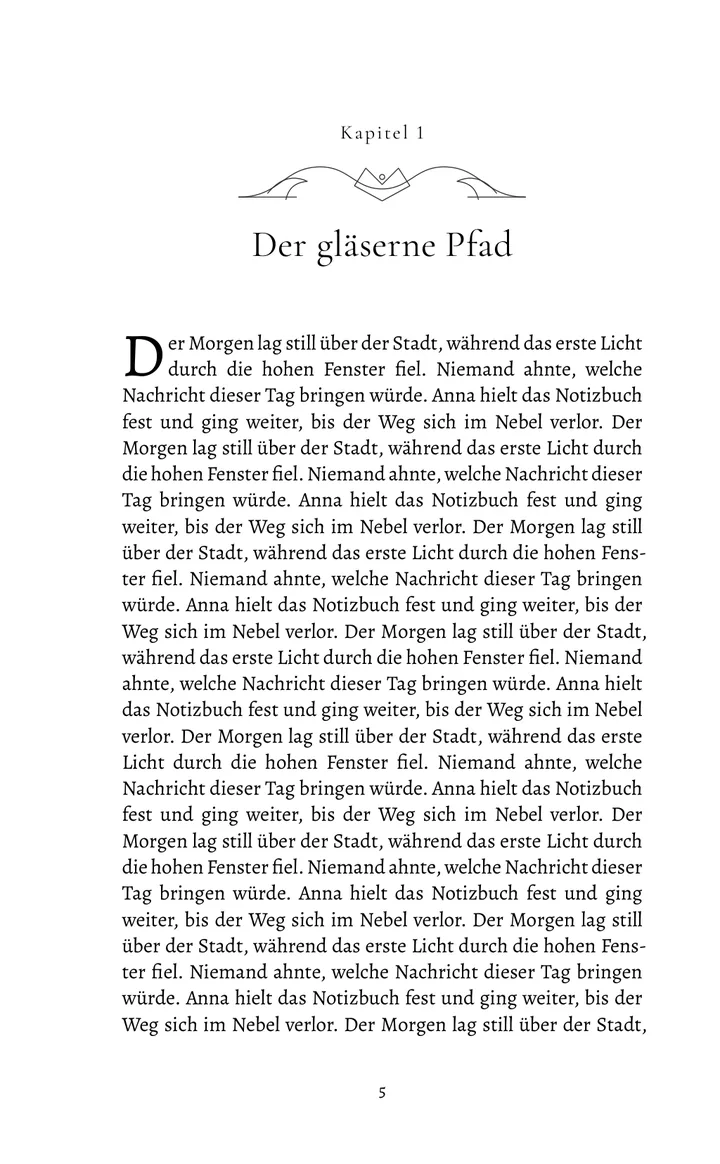 Kapitel 1

Der gläserne Pfad

Der Morgen lag still über der Stadt, während das erste Licht durch die hohen Fenster fiel. Niemand ahnte, welche Nachricht dieser Tag bringen würde. Anna hielt das Notizbuch fest und ging weiter, bis der Weg sich im Nebel verlor. Der Morgen lag still über der Stadt, während das erste Licht durch die hohen Fenster fiel. Niemand ahnte, welche Nachricht dieser Tag bringen würde. Anna hielt das Notizbuch fest und ging weiter, bis der Weg sich im Nebel verlor. Der Morgen lag still über der Stadt, während das erste Licht durch die hohen Fenster fiel. Niemand ahnte, welche Nachricht dieser Tag bringen würde. Anna hielt das Notizbuch fest und ging weiter, bis der Weg sich im Nebel verlor. Der Morgen lag still über der Stadt, während das erste Licht durch die hohen Fenster fiel. Niemand ahnte, welche Nachricht dieser Tag bringen würde. Anna hielt das Notizbuch fest und ging weiter, bis der Weg sich im Nebel verlor. Der Morgen lag still über der Stadt, während das erste Licht durch die hohen Fenster fiel. Niemand ahnte, welche Nachricht dieser Tag bringen würde. Anna hielt das Notizbuch fest und ging weiter, bis der Weg sich im Nebel verlor. Der Morgen lag still über der Stadt, während das erste Licht durch die hohen Fenster fiel. Niemand ahnte, welche Nachricht dieser Tag bringen würde. Anna hielt das Notizbuch fest und ging weiter, bis der Weg sich im Nebel verlor. Der Morgen lag still über der Stadt, während das erste Licht durch die hohen Fenster fiel. Niemand ahnte, welche Nachricht dieser Tag bringen würde. Anna hielt das Notizbuch fest und ging weiter, bis der Weg sich im Nebel verlor. Der Morgen lag still über der Stadt,

5